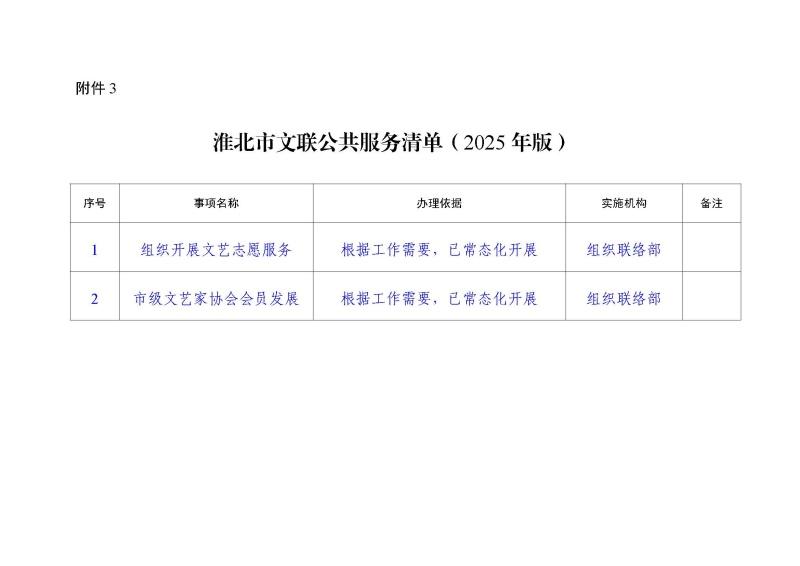 附件3

淮北市文联公共服务清单（2025年版）

| 序号 | 事项名称 | 办理依据 | 实施机构 | 备注 |
|---|---|---|---|---|
| 1 | 组织开展文艺志愿服务 | 根据工作需要，已常态化开展 | 组织联络部 |  |
| 2 | 市级文艺家协会会员发展 | 根据工作需要，已常态化开展 | 组织联络部 |  |